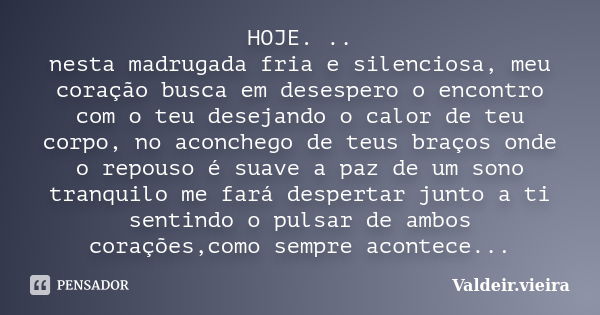 HOJE. ..
nesta madrugada fria e silenciosa, meu coração busca em desespero o encontro com o teu desejando o calor de teu corpo, no aconchego de teus braços onde o repouso é suave a paz de um sono tranquilo me fará despertar junto a ti sentindo o pulsar de ambos corações,como sempre acontece...

PENSADOR

Valdeir.vieira